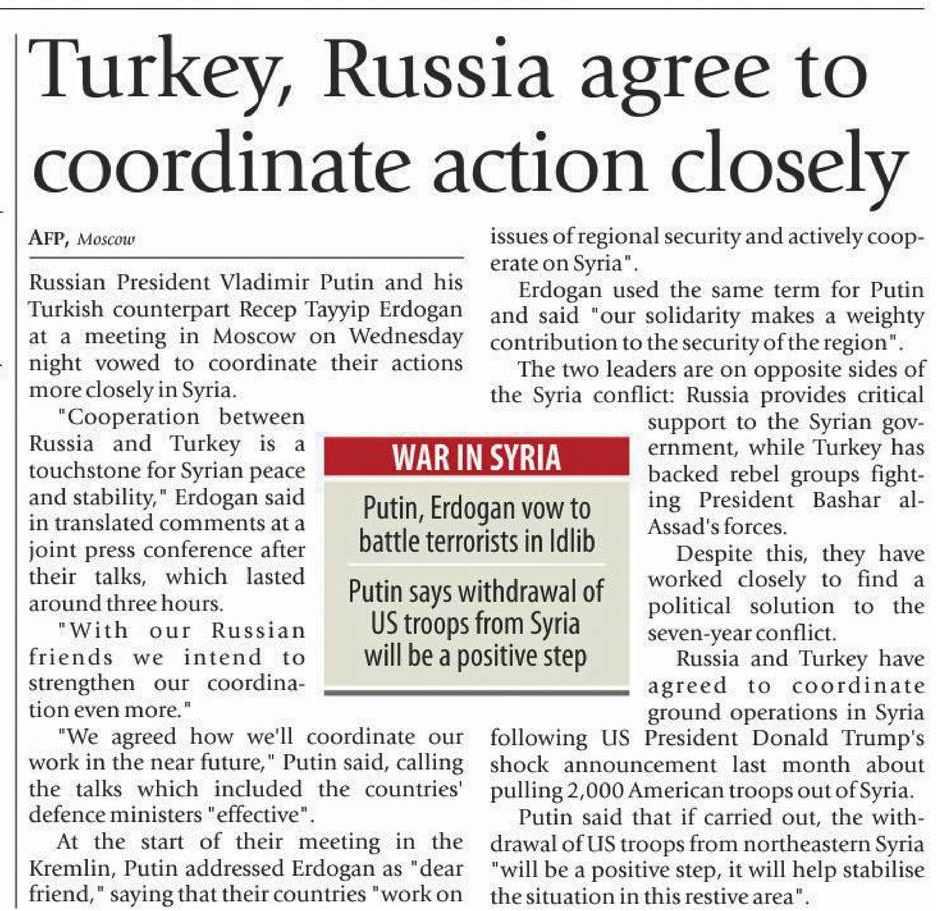 Turkey, Russia agree to coordinate action closely

AFP, Moscow

Russian President Vladimir Putin and his Turkish counterpart Recep Tayyip Erdogan at a meeting in Moscow on Wednesday night vowed to coordinate their actions more closely in Syria.

"Cooperation between Russia and Turkey is a touchstone for Syrian peace and stability," Erdogan said in translated comments at a joint press conference after their talks, which lasted around three hours.

"With our Russian friends we intend to strengthen our coordination even more."

"We agreed how we'll coordinate our work in the near future," Putin said, calling the talks which included the countries' defence ministers "effective".

At the start of their meeting in the Kremlin, Putin addressed Erdogan as "dear friend," saying that their countries "work on issues of regional security and actively cooperate on Syria".

Erdogan used the same term for Putin and said "our solidarity makes a weighty contribution to the security of the region".

The two leaders are on opposite sides of the Syria conflict: Russia provides critical support to the Syrian government, while Turkey has backed rebel groups fighting President Bashar al-Assad's forces.

Despite this, they have worked closely to find a political solution to the seven-year conflict.

Russia and Turkey have agreed to coordinate ground operations in Syria following US President Donald Trump's shock announcement last month about pulling 2,000 American troops out of Syria.

Putin said that if carried out, the withdrawal of US troops from northeastern Syria "will be a positive step, it will help stabilise the situation in this restive area".

WAR IN SYRIA

Putin, Erdogan vow to battle terrorists in Idlib

Putin says withdrawal of US troops from Syria will be a positive step